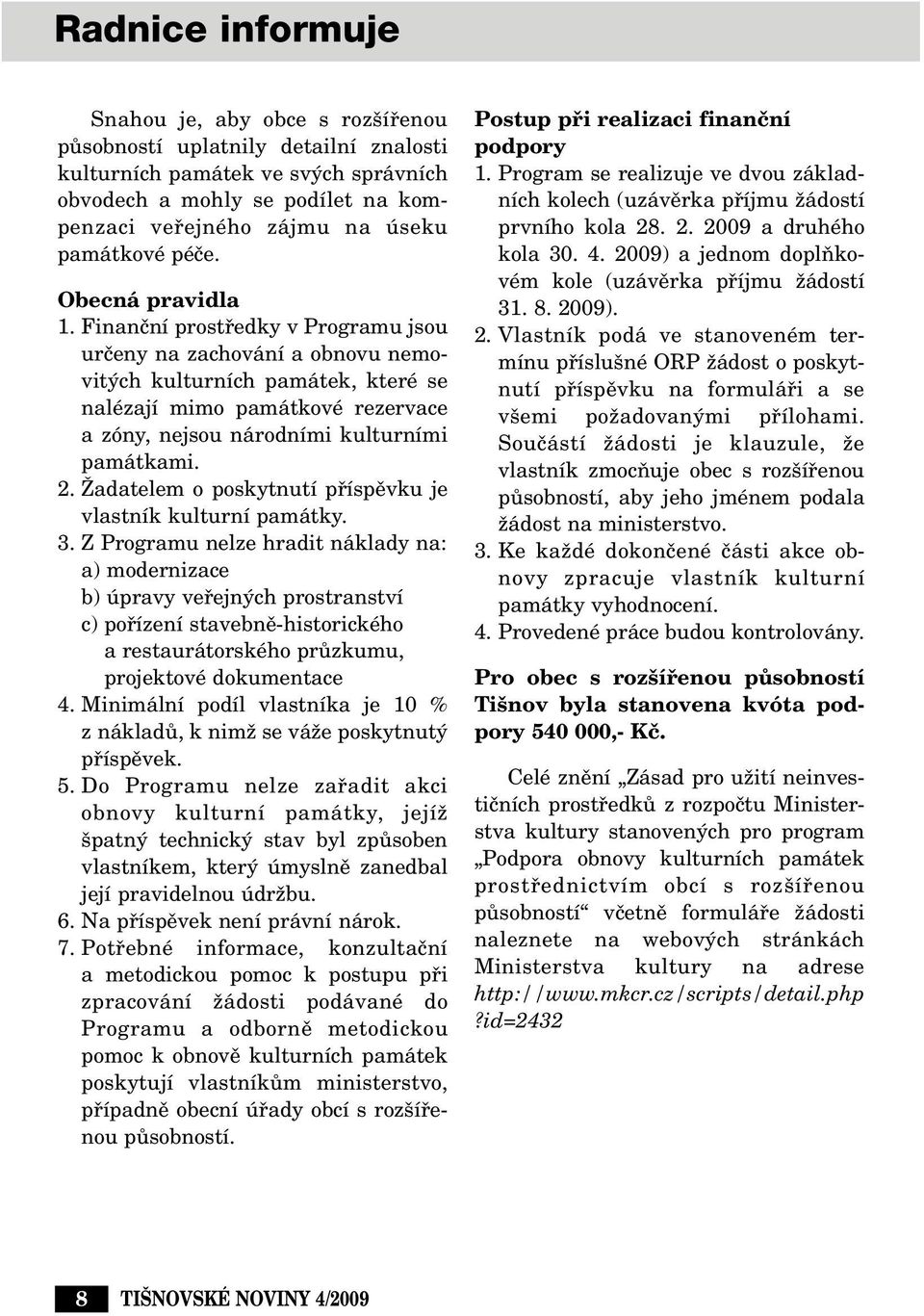 Radnice informuje

Snahou je, aby obce s rozšířenou působností uplatnily detailní znalosti kulturních památek ve svých správních obvodech a mohly se podílet na kompenzaci veřejného zájmu na úseku památkové péče.

Obecná pravidla

1. Finanční prostředky v Programu jsou určeny na zachování a obnovu nemovitých kulturních památek, které se nalézají mimo památkové rezervace a zóny, nejsou národními kulturními památkami.
2. Žadatelem o poskytnutí příspěvku je vlastník kulturní památky.
3. Z Programu nelze hradit náklady na:
a) modernizace
b) úpravy veřejných prostranství
c) pořízení stavebně-historického a restaurátorského průzkumu, projektové dokumentace
4. Minimální podíl vlastníka je 10 % z nákladů, k nimž se váže poskytnutý příspěvek.
5. Do Programu nelze zařadit akci obnovy kulturní památky, jejíž špatný technický stav byl způsoben vlastníkem, který úmyslně zanedbal její pravidelnou údržbu.
6. Na příspěvek není právní nárok.
7. Potřebné informace, konzultační a metodickou pomoc k postupu při zpracování žádosti podávané do Programu a odborně metodickou pomoc k obnově kulturních památek poskytují vlastníkům ministerstvo, případně obecní úřady obcí s rozšířenou působností.

Postup při realizaci finanční podpory

1. Program se realizuje ve dvou základních kolech (uzávěrka příjmu žádostí prvního kola 28. 2. 2009 a druhého kola 30. 4. 2009) a jednom doplňkovém kole (uzávěrka příjmu žádostí 31. 8. 2009).
2. Vlastník podá ve stanoveném termínu příslušné ORP žádost o poskytnutí příspěvku na formuláři a se všemi požadovanými přílohami. Součástí žádosti je klauzule, že vlastník zmocňuje obec s rozšířenou působností, aby jeho jménem podala žádost na ministerstvo.
3. Ke každé dokončené části akce obnovy zpracuje vlastník kulturní památky vyhodnocení.
4. Provedené práce budou kontrolovány.

Pro obec s rozšířenou působností Tišnov byla stanovena kvóta podpory 540 000,- Kč.

Celé znění „Zásad pro užití neinvestičních prostředků z rozpočtu Ministerstva kultury stanovených pro program „Podpora obnovy kulturních památek prostřednictvím obcí s rozšířenou působností“ včetně formuláře žádosti naleznete na webových stránkách Ministerstva kultury na adrese http://www.mkcr.cz/scripts/detail.php?id=2432

8 TIŠNOVSKÉ NOVINY 4/2009